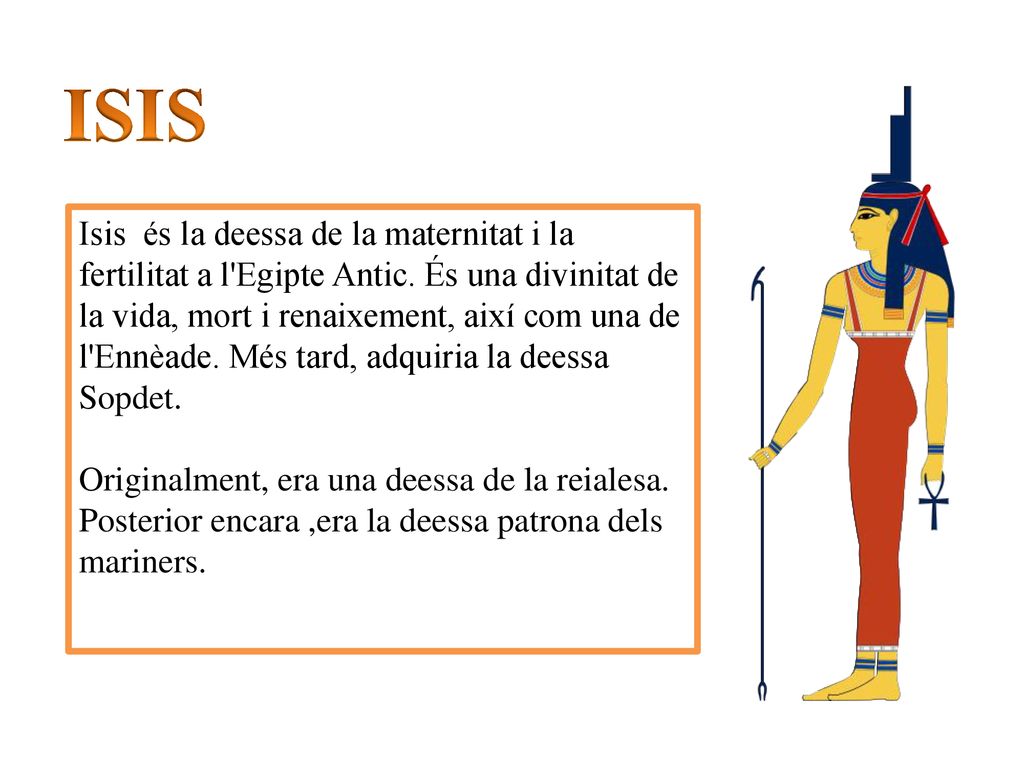 ISIS

Isis  és la deessa de la maternitat i la fertilitat a l'Egipte Antic. És una divinitat de la vida, mort i renaixement, així com una de l'Ennèade. Més tard, adquiria la deessa Sopdet.

Originalment, era una deessa de la reialesa. Posterior encara ,era la deessa patrona dels mariners.